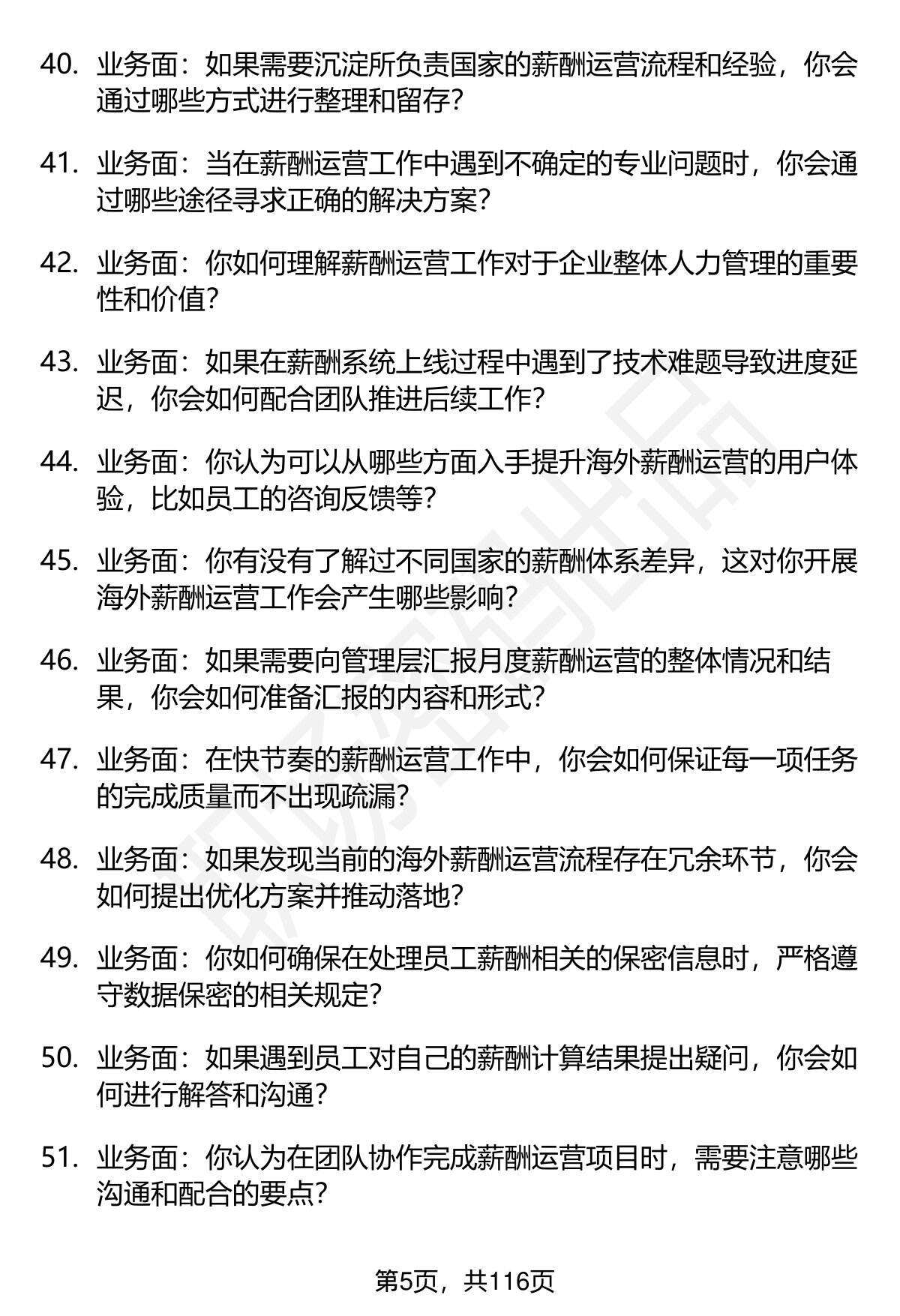 40. 业务面：如果需要沉淀所负责国家的薪酬运营流程和经验，你会通过哪些方式进行整理和留存？

41. 业务面：当在薪酬运营工作中遇到不确定的专业问题时，你会通过哪些途径寻求正确的解决方案？

42. 业务面：你如何理解薪酬运营工作对于企业整体人力管理的重要性和价值？

43. 业务面：如果在薪酬系统上线过程中遇到了技术难题导致进度延迟，你会如何配合团队推进后续工作？

44. 业务面：你认为可以从哪些方面入手提升海外薪酬运营的用户体验，比如员工的咨询反馈等？

45. 业务面：你有没有了解过不同国家的薪酬体系差异，这对你开展海外薪酬运营工作会产生哪些影响？

46. 业务面：如果需要向管理层汇报月度薪酬运营的整体情况和结果，你会如何准备汇报的内容和形式？

47. 业务面：在快节奏的薪酬运营工作中，你会如何保证每一项任务的完成质量而不出现疏漏？

48. 业务面：如果发现当前的海外薪酬运营流程存在冗余环节，你会如何提出优化方案并推动落地？

49. 业务面：你如何确保在处理员工薪酬相关的保密信息时，严格遵守数据保密的相关规定？

50. 业务面：如果遇到员工对自己的薪酬计算结果提出疑问，你会如何进行解答和沟通？

51. 业务面：你认为在团队协作完成薪酬运营项目时，需要注意哪些沟通和配合的要点？

第5页，共116页